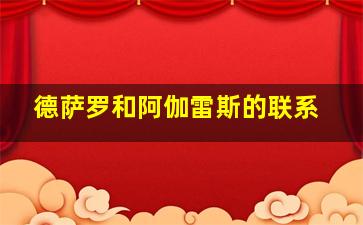 德萨罗和阿伽雷斯的联系